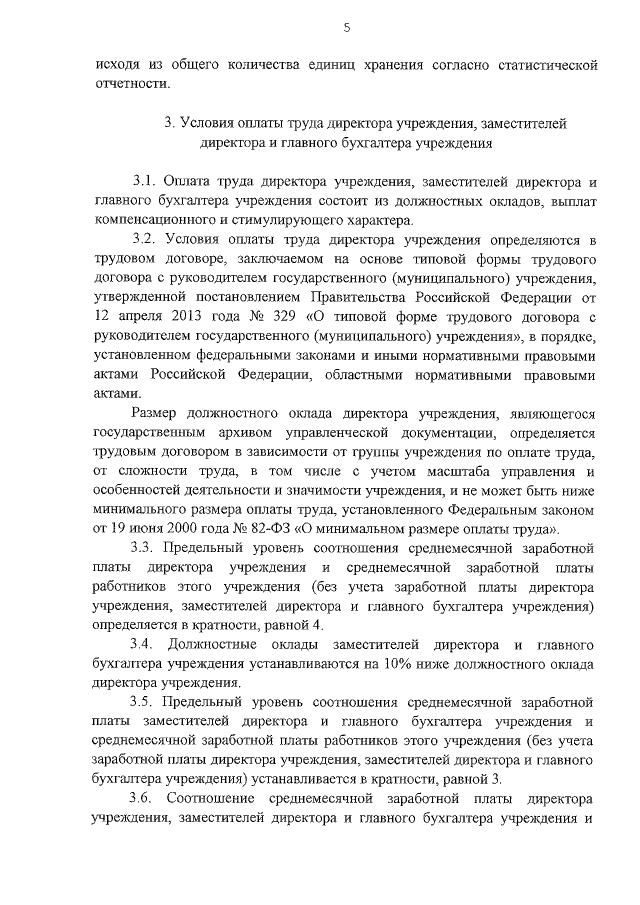 5

исходя из общего количества единиц хранения согласно статистической отчетности.

3. Условия оплаты труда директора учреждения, заместителей директора и главного бухгалтера учреждения

3.1. Оплата труда директора учреждения, заместителей директора и главного бухгалтера учреждения состоит из должностных окладов, выплат компенсационного и стимулирующего характера.

3.2. Условия оплаты труда директора учреждения определяются в трудовом договоре, заключаемом на основе типовой формы трудового договора с руководителем государственного (муниципального) учреждения, утвержденной постановлением Правительства Российской Федерации от 12 апреля 2013 года № 329 «О типовой форме трудового договора с руководителем государственного (муниципального) учреждения», в порядке, установленном федеральными законами и иными нормативными правовыми актами Российской Федерации, областными нормативными правовыми актами.

Размер должностного оклада директора учреждения, являющегося государственным архивом управленческой документации, определяется трудовым договором в зависимости от группы учреждения по оплате труда, от сложности труда, в том числе с учетом масштаба управления и особенностей деятельности и значимости учреждения, и не может быть ниже минимального размера оплаты труда, установленного Федеральным законом от 19 июня 2000 года № 82-ФЗ «О минимальном размере оплаты труда».

3.3. Предельный уровень соотношения среднемесячной заработной платы директора учреждения и среднемесячной заработной платы работников этого учреждения (без учета заработной платы директора учреждения, заместителей директора и главного бухгалтера учреждения) определяется в кратности, равной 4.

3.4. Должностные оклады заместителей директора и главного бухгалтера учреждения устанавливаются на 10% ниже должностного оклада директора учреждения.

3.5. Предельный уровень соотношения среднемесячной заработной платы заместителей директора и главного бухгалтера учреждения и среднемесячной заработной платы работников этого учреждения (без учета заработной платы директора учреждения, заместителей директора и главного бухгалтера учреждения) устанавливается в кратности, равной 3.

3.6. Соотношение среднемесячной заработной платы директора учреждения, заместителей директора и главного бухгалтера учреждения и